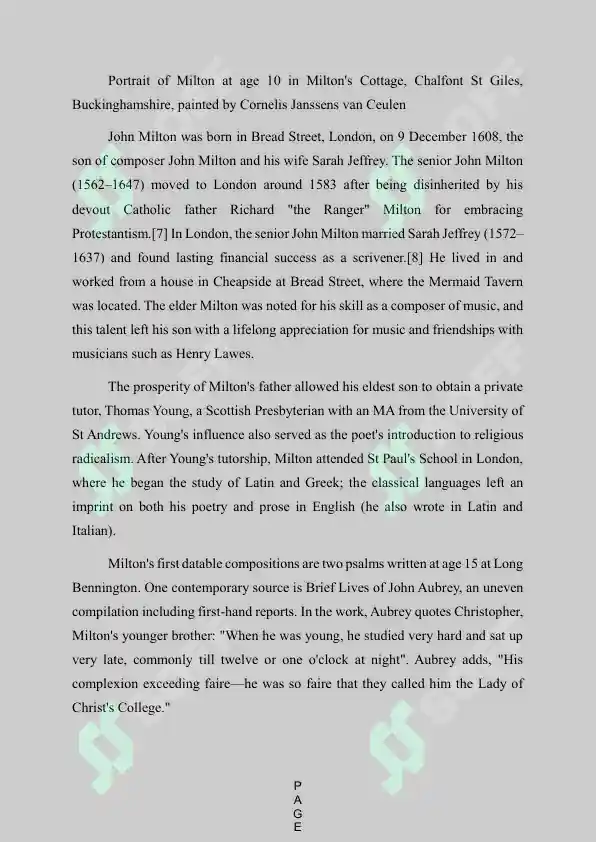 Portrait of Milton at age 10 in Milton's Cottage, Chalfont St Giles, Buckinghamshire, painted by Cornelis Janssens van Ceulen

John Milton was born in Bread Street, London, on 9 December 1608, the son of composer John Milton and his wife Sarah Jeffrey. The senior John Milton (1562–1647) moved to London around 1583 after being disinherited by his devout Catholic father Richard "the Ranger" Milton for embracing Protestantism.[7] In London, the senior John Milton married Sarah Jeffrey (1572–1637) and found lasting financial success as a scrivener.[8] He lived in and worked from a house in Cheapside at Bread Street, where the Mermaid Tavern was located. The elder Milton was noted for his skill as a composer of music, and this talent left his son with a lifelong appreciation for music and friendships with musicians such as Henry Lawes.

The prosperity of Milton's father allowed his eldest son to obtain a private tutor, Thomas Young, a Scottish Presbyterian with an MA from the University of St Andrews. Young's influence also served as the poet's introduction to religious radicalism. After Young's tutorship, Milton attended St Paul's School in London, where he began the study of Latin and Greek; the classical languages left an imprint on both his poetry and prose in English (he also wrote in Latin and Italian).

Milton's first datable compositions are two psalms written at age 15 at Long Bennington. One contemporary source is Brief Lives of John Aubrey, an uneven compilation including first-hand reports. In the work, Aubrey quotes Christopher, Milton's younger brother: "When he was young, he studied very hard and sat up very late, commonly till twelve or one o'clock at night". Aubrey adds, "His complexion exceeding faire—he was so faire that they called him the Lady of Christ's College."

P
A
G
E